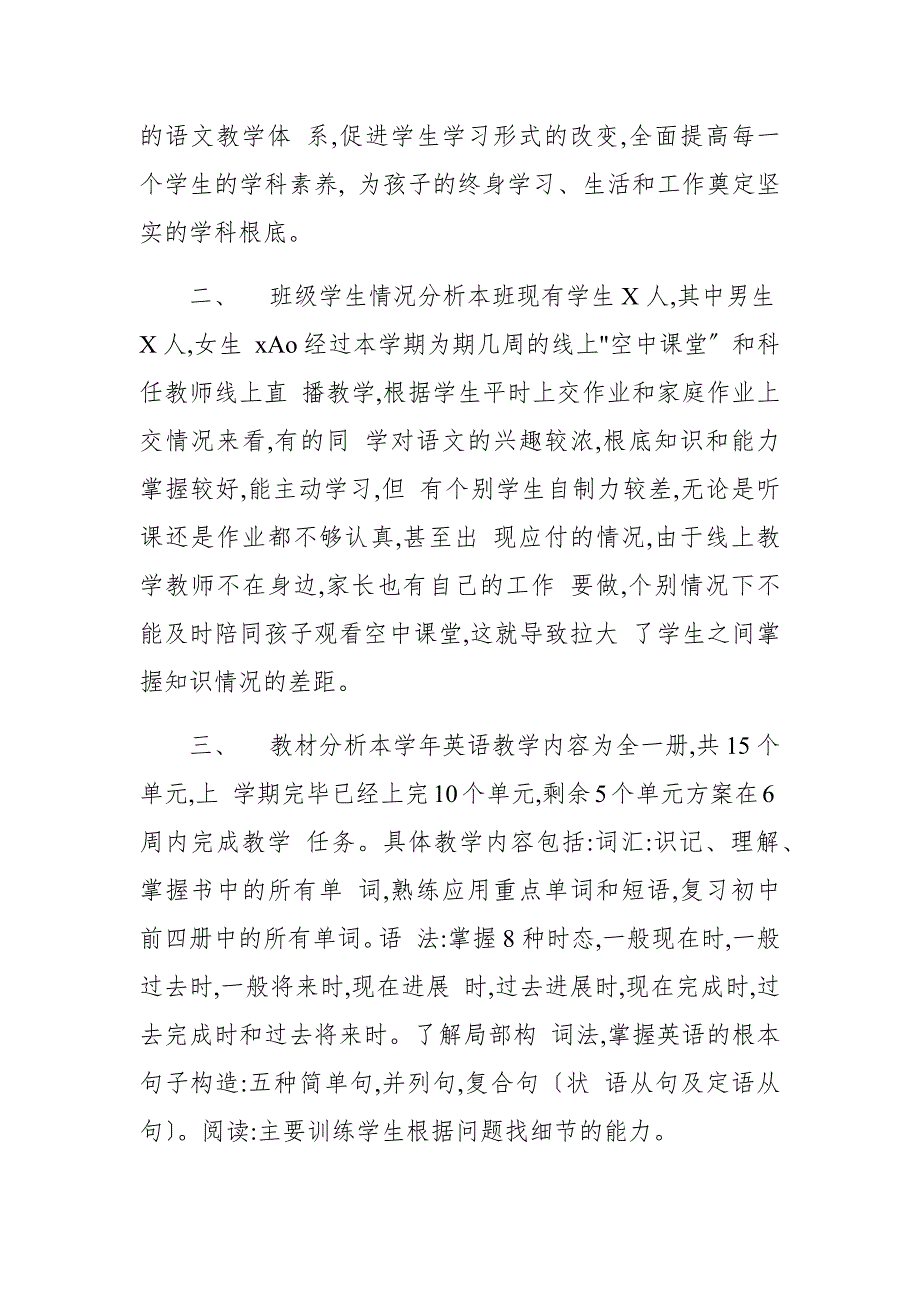 的语文教学体 系,促进学生学习形式的改变,全面提高每一个学生的学科素养, 为孩子的终身学习、生活和工作奠定坚实的学科根底。

二、 班级学生情况分析本班现有学生 X 人,其中男生 X 人,女生 xAo 经过本学期为期几周的线上"空中课堂″和科任教师线上直 播教学,根据学生平时上交作业和家庭作业上交情况来看,有的同 学对语文的兴趣较浓,根底知识和能力掌握较好,能主动学习,但 有个别学生自制力较差,无论是听课还是作业都不够认真,甚至出 现应付的情况,由于线上教学教师不在身边,家长也有自己的工作 要做,个别情况下不能及时陪同孩子观看空中课堂,这就导致拉大 了学生之间掌握知识情况的差距。

三、 教材分析本学年英语教学内容为全一册,共 15 个单元,上 学期完毕已经上完 10 个单元,剩余 5 个单元方案在 6 周内完成教学 任务。具体教学内容包括:词汇:识记、理解、掌握书中的所有单 词,熟练应用重点单词和短语,复习初中前四册中的所有单词。语 法:掌握 8 种时态,一般现在时,一般过去时,一般将来时,现在进展 时,过去进展时,现在完成时,过去完成时和过去将来时。了解局部构 词法,掌握英语的根本句子构造:五种简单句,并列句,复合句〔状 语从句及定语从句〕。阅读:主要训练学生根据问题找细节的能力。